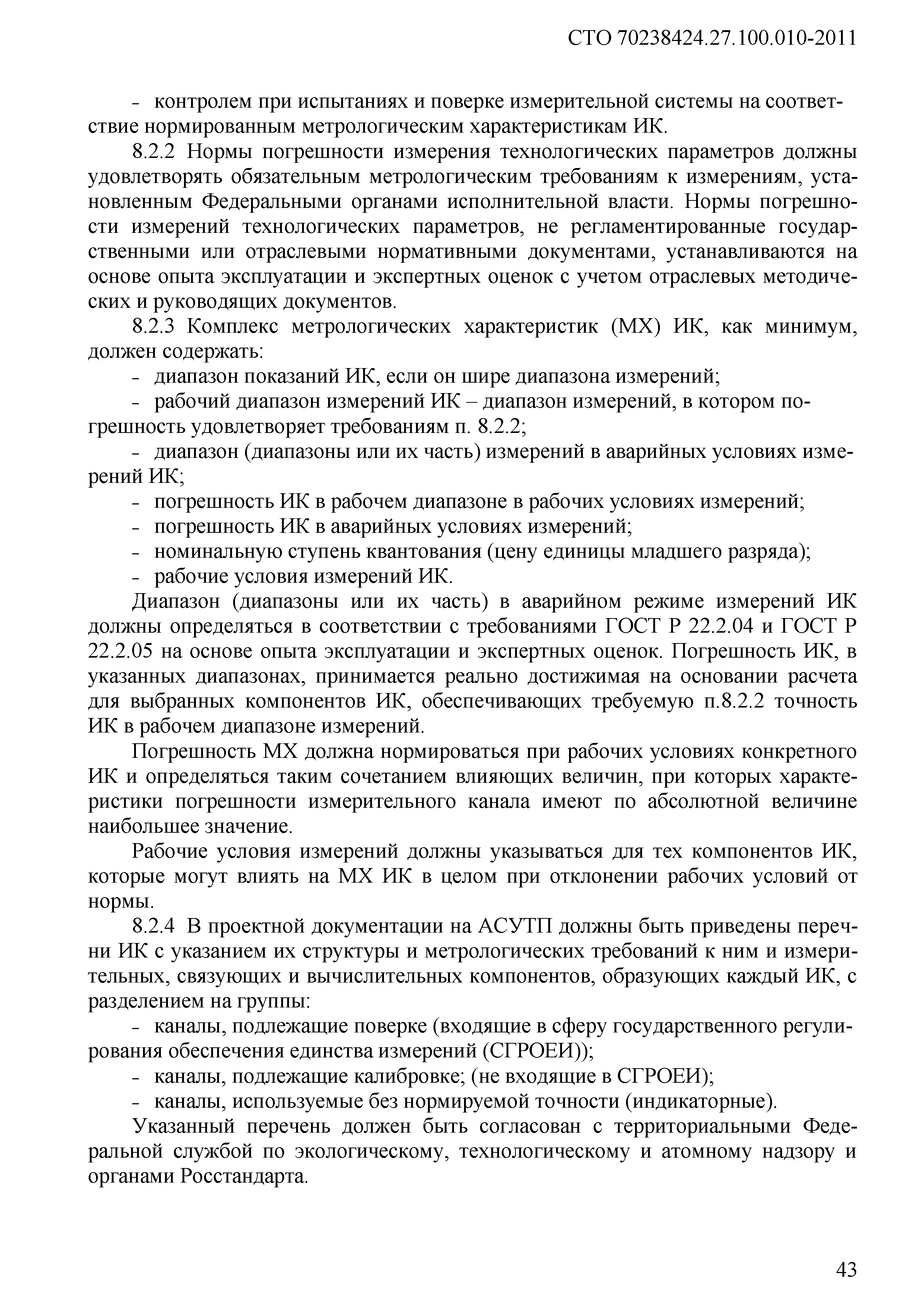 СТО 70238424.27.100.010-2011

- контролем при испытаниях и поверке измерительной системы на соответствие нормированным метрологическим характеристикам ИК.

8.2.2 Нормы погрешности измерения технологических параметров должны удовлетворять обязательным метрологическим требованиям к измерениям, установленным Федеральными органами исполнительной власти. Нормы погрешности измерений технологических параметров, не регламентированные государственными или отраслевыми нормативными документами, устанавливаются на основе опыта эксплуатации и экспертных оценок с учетом отраслевых методических и руководящих документов.

8.2.3 Комплекс метрологических характеристик (МХ) ИК, как минимум, должен содержать:

- диапазон показаний ИК, если он шире диапазона измерений;

- рабочий диапазон измерений ИК – диапазон измерений, в котором погрешность удовлетворяет требованиям п. 8.2.2;

- диапазон (диапазоны или их часть) измерений в аварийных условиях измерений ИК;

- погрешность ИК в рабочем диапазоне в рабочих условиях измерений;

- погрешность ИК в аварийных условиях измерений;

- номинальную ступень квантования (цену единицы младшего разряда);

- рабочие условия измерений ИК.

Диапазон (диапазоны или их часть) в аварийном режиме измерений ИК должны определяться в соответствии с требованиями ГОСТ Р 22.2.04 и ГОСТ Р 22.2.05 на основе опыта эксплуатации и экспертных оценок. Погрешность ИК, в указанных диапазонах, принимается реально достижимая на основании расчета для выбранных компонентов ИК, обеспечивающих требуемую п.8.2.2 точность ИК в рабочем диапазоне измерений.

Погрешность МХ должна нормироваться при рабочих условиях конкретного ИК и определяться таким сочетанием влияющих величин, при которых характеристики погрешности измерительного канала имеют по абсолютной величине наибольшее значение.

Рабочие условия измерений должны указываться для тех компонентов ИК, которые могут влиять на МХ ИК в целом при отклонении рабочих условий от нормы.

8.2.4 В проектной документации на АСУТП должны быть приведены перечни ИК с указанием их структуры и метрологических требований к ним и измерительных, связующих и вычислительных компонентов, образующих каждый ИК, с разделением на группы:

- каналы, подлежащие поверке (входящие в сферу государственного регулирования обеспечения единства измерений (СГРОЕИ));

- каналы, подлежащие калибровке; (не входящие в СГРОЕИ);

- каналы, используемые без нормируемой точности (индикаторные).

Указанный перечень должен быть согласован с территориальными Федеральной службой по экологическому, технологическому и атомному надзору и органами Росстандарта.

43